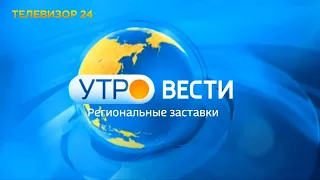 ТЕЛЕВИЗОР 24

УТРО ВЕСТИ

Региональные заставки